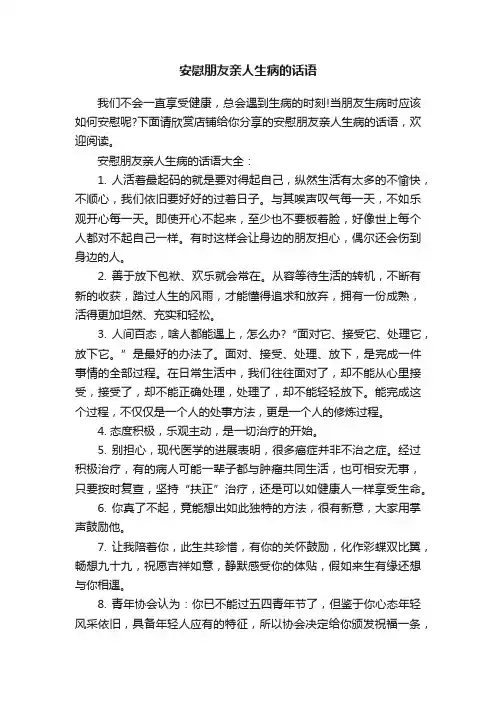 安慰朋友亲人生病的话语

我们不会一直享受健康，总会遇到生病的时刻!当朋友生病时应该如何安慰呢?下面请欣赏店铺给你分享的安慰朋友亲人生病的话语，欢迎阅读。

安慰朋友亲人生病的话语大全：

1. 人活着最起码的就是要对得起自己，纵然生活有太多的不愉快，不顺心，我们依旧要好好的过着日子。与其唉声叹气每一天，不如乐观开心每一天。即使开心不起来，至少也不要板着脸，好像世上每个人都对不起自己一样。有时这样会让身边的朋友担心，偶尔还会伤到身边的人。

2. 善于放下包袱、欢乐就会常在。从容等待生活的转机，不断有新的收获，踏过人生的风雨，才能懂得追求和放弃，拥有一份成熟，活得更加坦然、充实和轻松。

3. 人间百态，啥人都能遇上，怎么办?“面对它、接受它、处理它，放下它。”是最好的办法了。面对、接受、处理、放下，是完成一件事情的全部过程。在日常生活中，我们往往面对了，却不能从心里接受，接受了，却不能正确处理，处理了，却不能轻轻放下。能完成这个过程，不仅仅是一个人的处事方法，更是一个人的修炼过程。

4. 态度积极，乐观主动，是一切治疗的开始。

5. 别担心，现代医学的进展表明，很多癌症并非不治之症。经过积极治疗，有的病人可能一辈子都与肿瘤共同生活，也可相安无事，只要按时复查，坚持“扶正”治疗，还是可以如健康人一样享受生命。

6. 你真了不起，竟能想出如此独特的方法，很有新意，大家用掌声鼓励他。

7. 让我陪着你，此生共珍惜，有你的关怀鼓励，化作彩蝶双比翼，畅想九十九，祝愿吉祥如意，静默感受你的体贴，假如来生有缘还想与你相遇。

8. 青年协会认为：你已不能过五四青年节了，但鉴于你心态年轻风采依旧，具备年轻人应有的特征，所以协会决定给你颁发祝福一条，